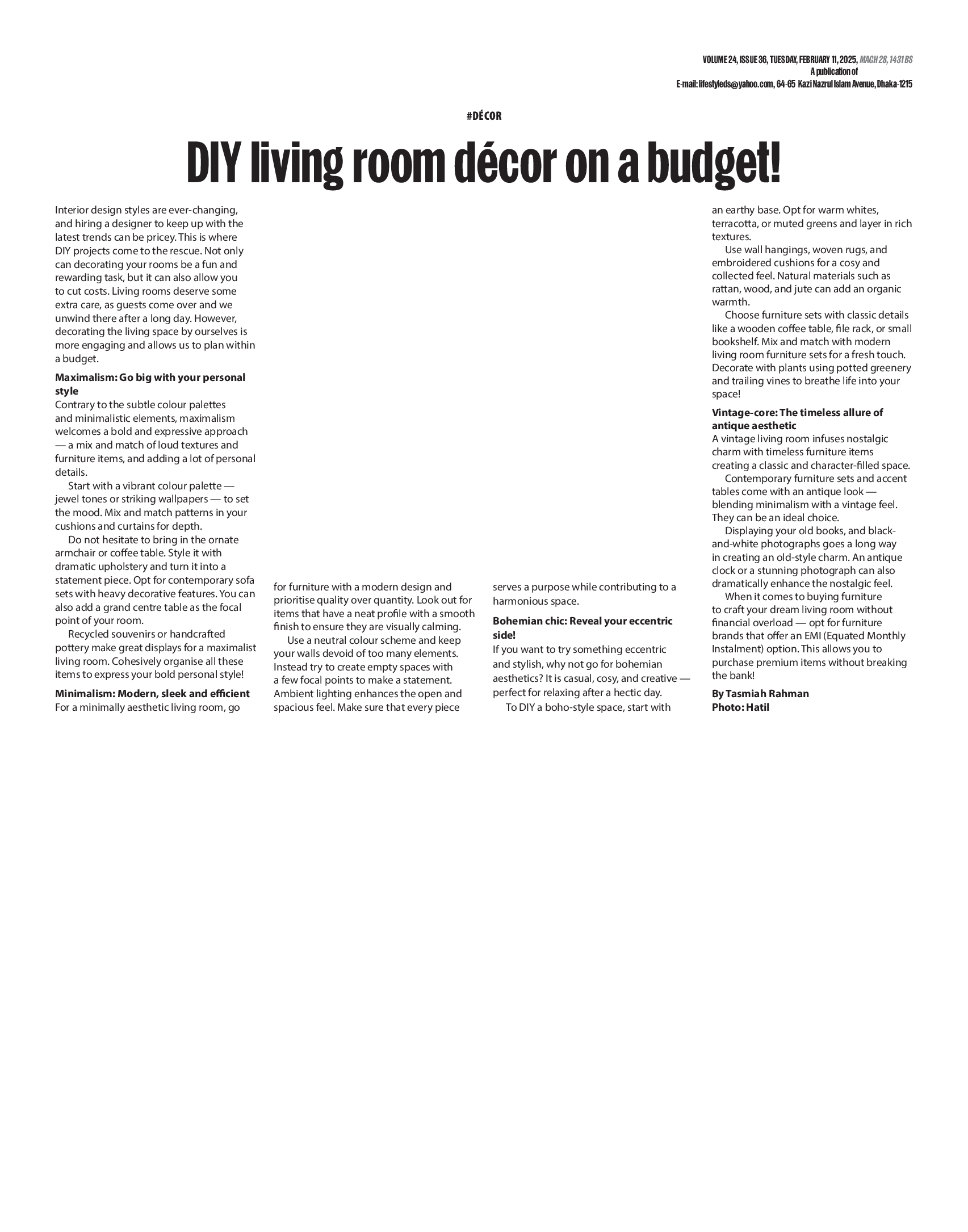 VOLUME 24, ISSUE 36, TUESDAY, FEBRUARY 11, 2025, MAGH 28, 1431 BS
A publication of
E-mail: lifestyleds@yahoo.com, 64-65 Kazi Nazrul Islam Avenue, Dhaka-1215

#DÉCOR

DIY living room décor on a budget!

Interior design styles are ever-changing, and hiring a designer to keep up with the latest trends can be pricey. This is where DIY projects come to the rescue. Not only can decorating your rooms be a fun and rewarding task, but it can also allow you to cut costs. Living rooms deserve some extra care, as guests come over and we unwind there after a long day. However, decorating the living space by ourselves is more engaging and allows us to plan within a budget.

Maximalism: Go big with your personal style
Contrary to the subtle colour palettes and minimalistic elements, maximalism welcomes a bold and expressive approach — a mix and match of loud textures and furniture items, and adding a lot of personal details.

Start with a vibrant colour palette — jewel tones or striking wallpapers — to set the mood. Mix and match patterns in your cushions and curtains for depth.

Do not hesitate to bring in the ornate armchair or coffee table. Style it with dramatic upholstery and turn it into a statement piece. Opt for contemporary sofa sets with heavy decorative features. You can also add a grand centre table as the focal point of your room.

Recycled souvenirs or handcrafted pottery make great displays for a maximalist living room. Cohesively organise all these items to express your bold personal style!

Minimalism: Modern, sleek and efficient
For a minimally aesthetic living room, go for furniture with a modern design and prioritise quality over quantity. Look out for items that have a neat profile with a smooth finish to ensure they are visually calming.

Use a neutral colour scheme and keep your walls devoid of too many elements. Instead try to create empty spaces with a few focal points to make a statement. Ambient lighting enhances the open and spacious feel. Make sure that every piece serves a purpose while contributing to a harmonious space.

Bohemian chic: Reveal your eccentric side!
If you want to try something eccentric and stylish, why not go for bohemian aesthetics? It is casual, cosy, and creative — perfect for relaxing after a hectic day.

To DIY a boho-style space, start with an earthy base. Opt for warm whites, terracotta, or muted greens and layer in rich textures.

Use wall hangings, woven rugs, and embroidered cushions for a cosy and collected feel. Natural materials such as rattan, wood, and jute can add an organic warmth.

Choose furniture sets with classic details like a wooden coffee table, file rack, or small bookshelf. Mix and match with modern living room furniture sets for a fresh touch. Decorate with plants using potted greenery and trailing vines to breathe life into your space!

Vintage-core: The timeless allure of antique aesthetic
A vintage living room infuses nostalgic charm with timeless furniture items creating a classic and character-filled space.

Contemporary furniture sets and accent tables come with an antique look — blending minimalism with a vintage feel. They can be an ideal choice.

Displaying your old books, and black-and-white photographs goes a long way in creating an old-style charm. An antique clock or a stunning photograph can also dramatically enhance the nostalgic feel.

When it comes to buying furniture to craft your dream living room without financial overload — opt for furniture brands that offer an EMI (Equated Monthly Instalment) option. This allows you to purchase premium items without breaking the bank!

By Tasmiah Rahman
Photo: Hatil